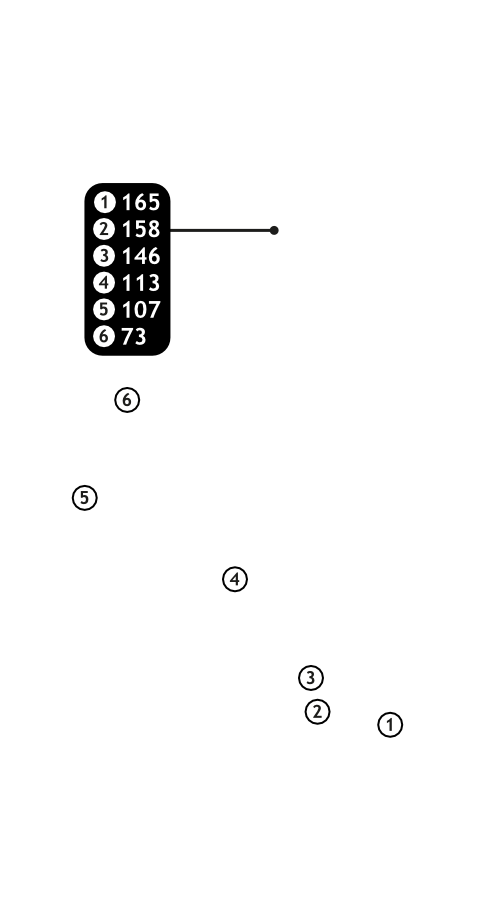 1 165
2 158
3 146
4 113
5 107
6 73

6

5

4

3
2
1